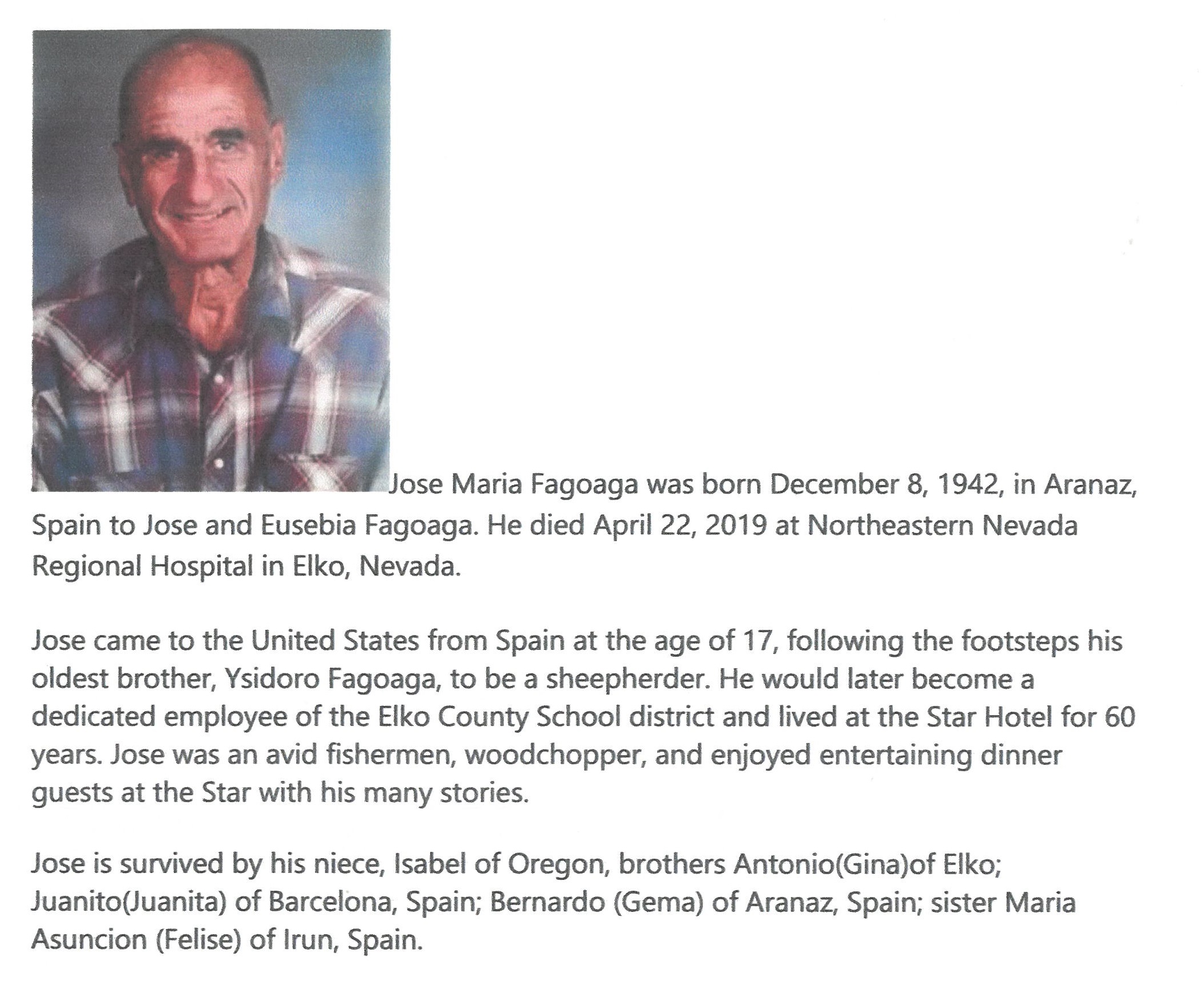 Jose Maria Fagoaga was born December 8, 1942, in Aranaz, Spain to Jose and Eusebia Fagoaga. He died April 22, 2019 at Northeastern Nevada Regional Hospital in Elko, Nevada.

Jose came to the United States from Spain at the age of 17, following the footsteps his oldest brother, Ysidoro Fagoaga, to be a sheepherder. He would later become a dedicated employee of the Elko County School district and lived at the Star Hotel for 60 years. Jose was an avid fishermen, woodchopper, and enjoyed entertaining dinner guests at the Star with his many stories.

Jose is survived by his niece, Isabel of Oregon, brothers Antonio(Gina)of Elko; Juanito(Juanita) of Barcelona, Spain; Bernardo (Gema) of Aranaz, Spain; sister Maria Asuncion (Felise) of Irun, Spain.